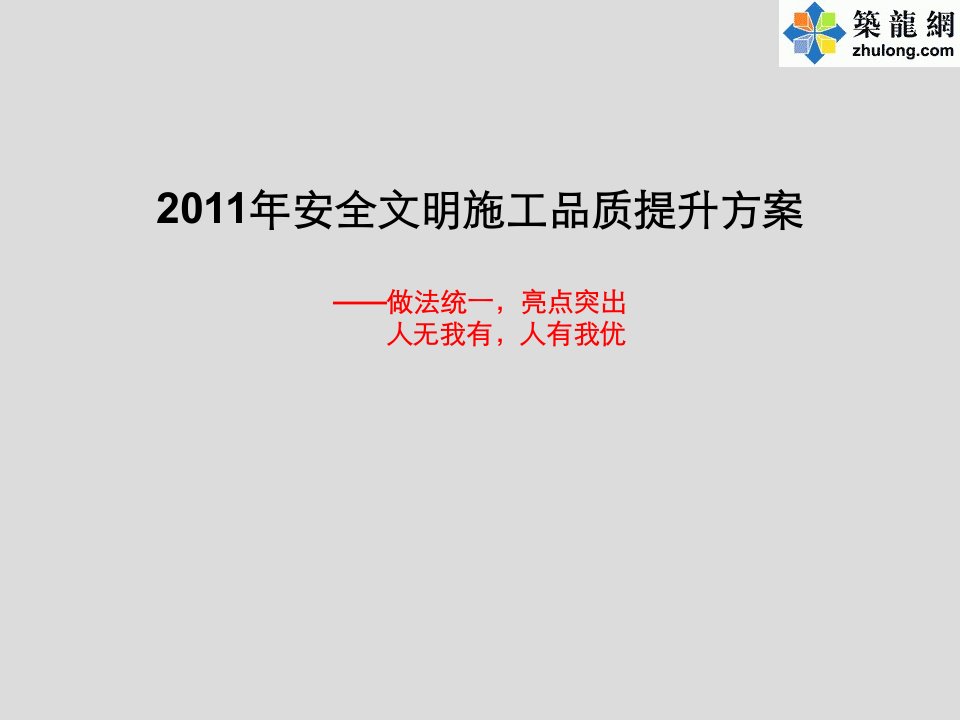 築龍網
zhulong.com

2011年安全文明施工品质提升方案

——做法统一，亮点突出
人无我有，人有我优